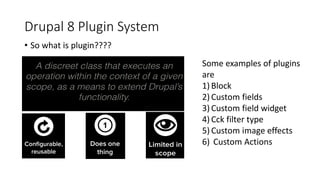 Drupal 8 Plugin System

• So what is plugin????

A discreet class that executes an operation within the context of a given scope, as a means to extend Drupal's functionality.

Configurable, reusable

1

Does one thing

Limited in scope

Some examples of plugins are
1) Block
2) Custom fields
3) Custom field widget
4) Cck filter type
5) Custom image effects
6) Custom Actions